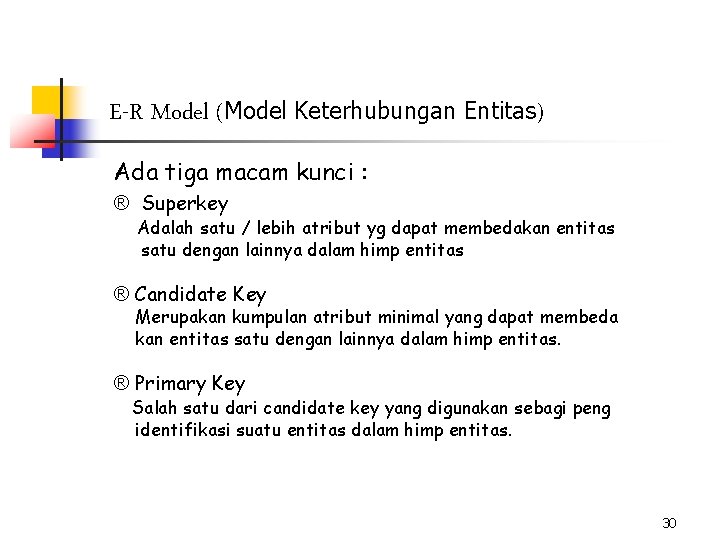 E-R Model (Model Keterhubungan Entitas)

Ada tiga macam kunci :

® Superkey
Adalah satu / lebih atribut yg dapat membedakan entitas satu dengan lainnya dalam himp entitas

® Candidate Key
Merupakan kumpulan atribut minimal yang dapat membeda kan entitas satu dengan lainnya dalam himp entitas.

® Primary Key
Salah satu dari candidate key yang digunakan sebagi peng identifikasi suatu entitas dalam himp entitas.

30